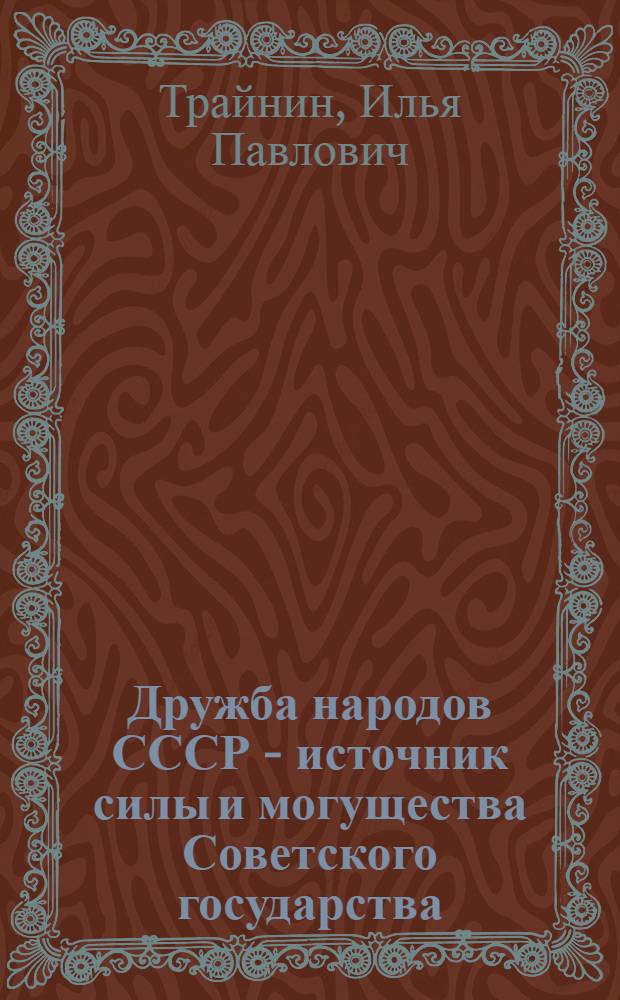 Трайнин, Илья Павлович

Дружба народов СССР - источник силы и могущества Советского государства